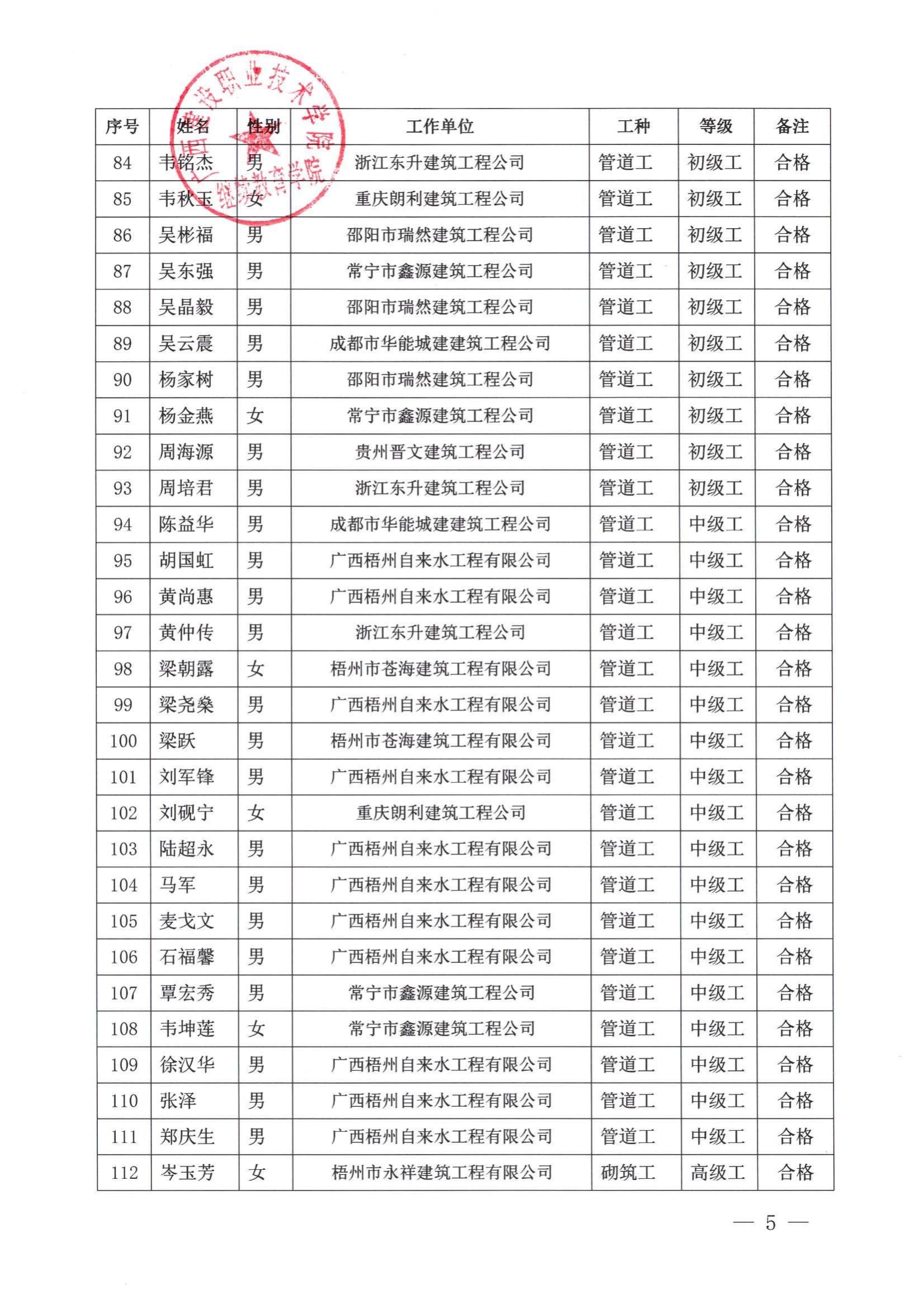 广西建设职业技术学院
继续教育学院

| 序号 | 姓名 | 性别 | 工作单位 | 工种 | 等级 | 备注 |
|---|---|---|---|---|---|---|
| 84 | 韦铭杰 | 男 | 浙江东升建筑工程公司 | 管道工 | 初级工 | 合格 |
| 85 | 韦秋玉 | 女 | 重庆朗利建筑工程公司 | 管道工 | 初级工 | 合格 |
| 86 | 吴彬福 | 男 | 邵阳市瑞然建筑工程公司 | 管道工 | 初级工 | 合格 |
| 87 | 吴东强 | 男 | 常宁市鑫源建筑工程公司 | 管道工 | 初级工 | 合格 |
| 88 | 吴晶毅 | 男 | 邵阳市瑞然建筑工程公司 | 管道工 | 初级工 | 合格 |
| 89 | 吴云震 | 男 | 成都市华能城建建筑工程公司 | 管道工 | 初级工 | 合格 |
| 90 | 杨家树 | 男 | 邵阳市瑞然建筑工程公司 | 管道工 | 初级工 | 合格 |
| 91 | 杨金燕 | 女 | 常宁市鑫源建筑工程公司 | 管道工 | 初级工 | 合格 |
| 92 | 周海源 | 男 | 贵州晋文建筑工程公司 | 管道工 | 初级工 | 合格 |
| 93 | 周培君 | 男 | 浙江东升建筑工程公司 | 管道工 | 初级工 | 合格 |
| 94 | 陈益华 | 男 | 成都市华能城建建筑工程公司 | 管道工 | 中级工 | 合格 |
| 95 | 胡国虹 | 男 | 广西梧州自来水工程有限公司 | 管道工 | 中级工 | 合格 |
| 96 | 黄尚惠 | 男 | 广西梧州自来水工程有限公司 | 管道工 | 中级工 | 合格 |
| 97 | 黄仲传 | 男 | 浙江东升建筑工程公司 | 管道工 | 中级工 | 合格 |
| 98 | 梁朝露 | 女 | 梧州市苍海建筑工程有限公司 | 管道工 | 中级工 | 合格 |
| 99 | 梁尧燊 | 男 | 广西梧州自来水工程有限公司 | 管道工 | 中级工 | 合格 |
| 100 | 梁跃 | 男 | 梧州市苍海建筑工程有限公司 | 管道工 | 中级工 | 合格 |
| 101 | 刘军锋 | 男 | 广西梧州自来水工程有限公司 | 管道工 | 中级工 | 合格 |
| 102 | 刘砚宁 | 女 | 重庆朗利建筑工程公司 | 管道工 | 中级工 | 合格 |
| 103 | 陆超永 | 男 | 广西梧州自来水工程有限公司 | 管道工 | 中级工 | 合格 |
| 104 | 马军 | 男 | 广西梧州自来水工程有限公司 | 管道工 | 中级工 | 合格 |
| 105 | 麦戈文 | 男 | 广西梧州自来水工程有限公司 | 管道工 | 中级工 | 合格 |
| 106 | 石福馨 | 男 | 广西梧州自来水工程有限公司 | 管道工 | 中级工 | 合格 |
| 107 | 覃宏秀 | 男 | 常宁市鑫源建筑工程公司 | 管道工 | 中级工 | 合格 |
| 108 | 韦坤莲 | 女 | 常宁市鑫源建筑工程公司 | 管道工 | 中级工 | 合格 |
| 109 | 徐汉华 | 男 | 广西梧州自来水工程有限公司 | 管道工 | 中级工 | 合格 |
| 110 | 张泽 | 男 | 广西梧州自来水工程有限公司 | 管道工 | 中级工 | 合格 |
| 111 | 郑庆生 | 男 | 广西梧州自来水工程有限公司 | 管道工 | 中级工 | 合格 |
| 112 | 岑玉芳 | 女 | 梧州市永祥建筑工程有限公司 | 砌筑工 | 高级工 | 合格 |

— 5 —